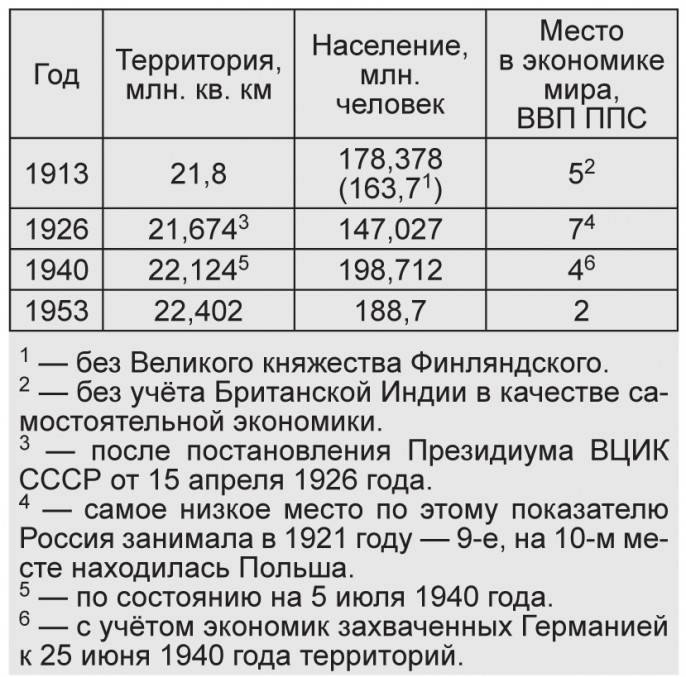 | Год | Территория, млн. кв. км | Население, млн. человек | Место в экономике мира, ВВП ППС |
|---|---|---|---|
| 1913 | 21,8 | 178,378 (163,7$^1$) | 5$^2$ |
| 1926 | 21,674$^3$ | 147,027 | 7$^4$ |
| 1940 | 22,124$^5$ | 198,712 | 4$^6$ |
| 1953 | 22,402 | 188,7 | 2 |

$^1$ — без Великого княжества Финляндского.
$^2$ — без учёта Британской Индии в качестве самостоятельной экономики.
$^3$ — после постановления Президиума ВЦИК СССР от 15 апреля 1926 года.
$^4$ — самое низкое место по этому показателю Россия занимала в 1921 году — 9-е, на 10-м месте находилась Польша.
$^5$ — по состоянию на 5 июля 1940 года.
$^6$ — с учётом экономик захваченных Германией к 25 июня 1940 года территорий.